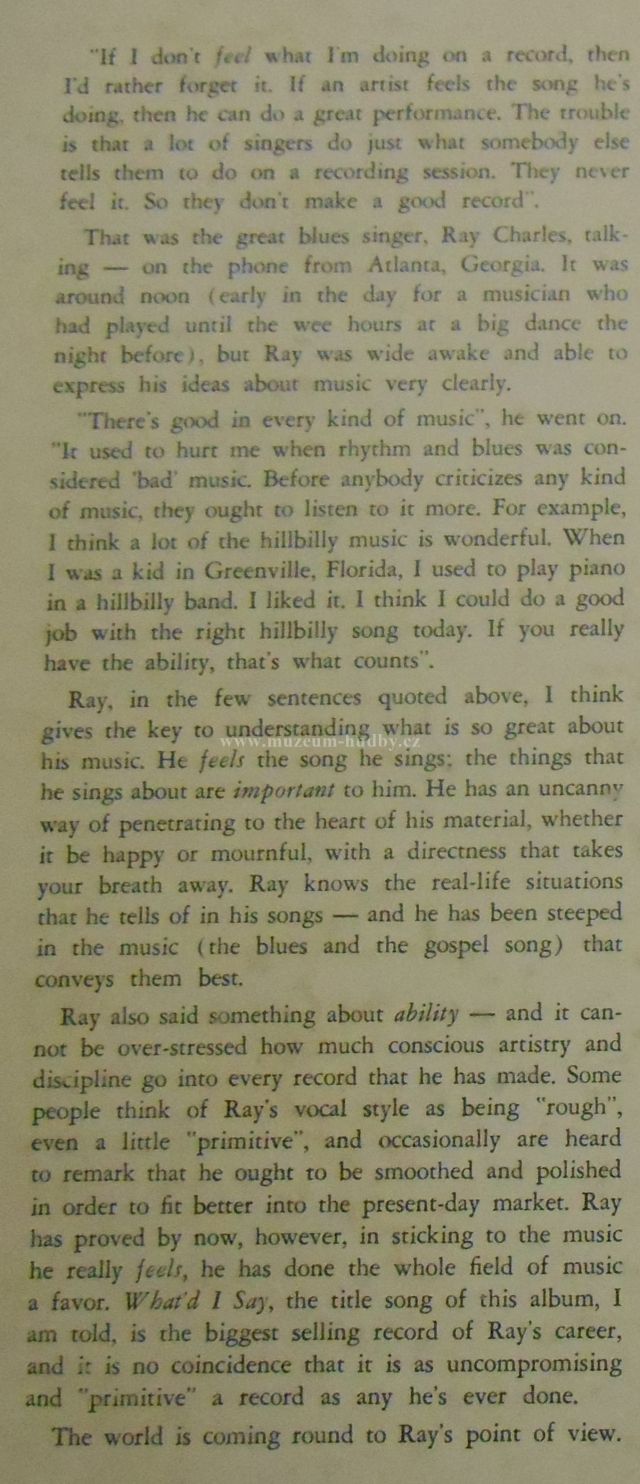 "If I don't feel what I'm doing on a record, then I'd rather forget it. If an artist feels the song he's doing, then he can do a great performance. The trouble is that a lot of singers do just what somebody else tells them to do on a recording session. They never feel it. So they don't make a good record".

That was the great blues singer, Ray Charles, talking — on the phone from Atlanta, Georgia. It was around noon (early in the day for a musician who had played until the wee hours at a big dance the night before), but Ray was wide awake and able to express his ideas about music very clearly.

"There's good in every kind of music", he went on. "It used to hurt me when rhythm and blues was considered 'bad' music. Before anybody criticizes any kind of music, they ought to listen to it more. For example, I think a lot of the hillbilly music is wonderful. When I was a kid in Greenville, Florida, I used to play piano in a hillbilly band. I liked it. I think I could do a good job with the right hillbilly song today. If you really have the ability, that's what counts".

Ray, in the few sentences quoted above, I think gives the key to understanding what is so great about his music. He feels the song he sings; the things that he sings about are important to him. He has an uncanny way of penetrating to the heart of his material, whether it be happy or mournful, with a directness that takes your breath away. Ray knows the real-life situations that he tells of in his songs — and he has been steeped in the music (the blues and the gospel song) that conveys them best.

www.muzeum-hudby.cz

Ray also said something about ability — and it cannot be over-stressed how much conscious artistry and discipline go into every record that he has made. Some people think of Ray's vocal style as being "rough", even a little "primitive", and occasionally are heard to remark that he ought to be smoothed and polished in order to fit better into the present-day market. Ray has proved by now, however, in sticking to the music he really feels, he has done the whole field of music a favor. What'd I Say, the title song of this album, I am told, is the biggest selling record of Ray's career, and it is no coincidence that it is as uncompromising and "primitive" a record as any he's ever done.

The world is coming round to Ray's point of view.